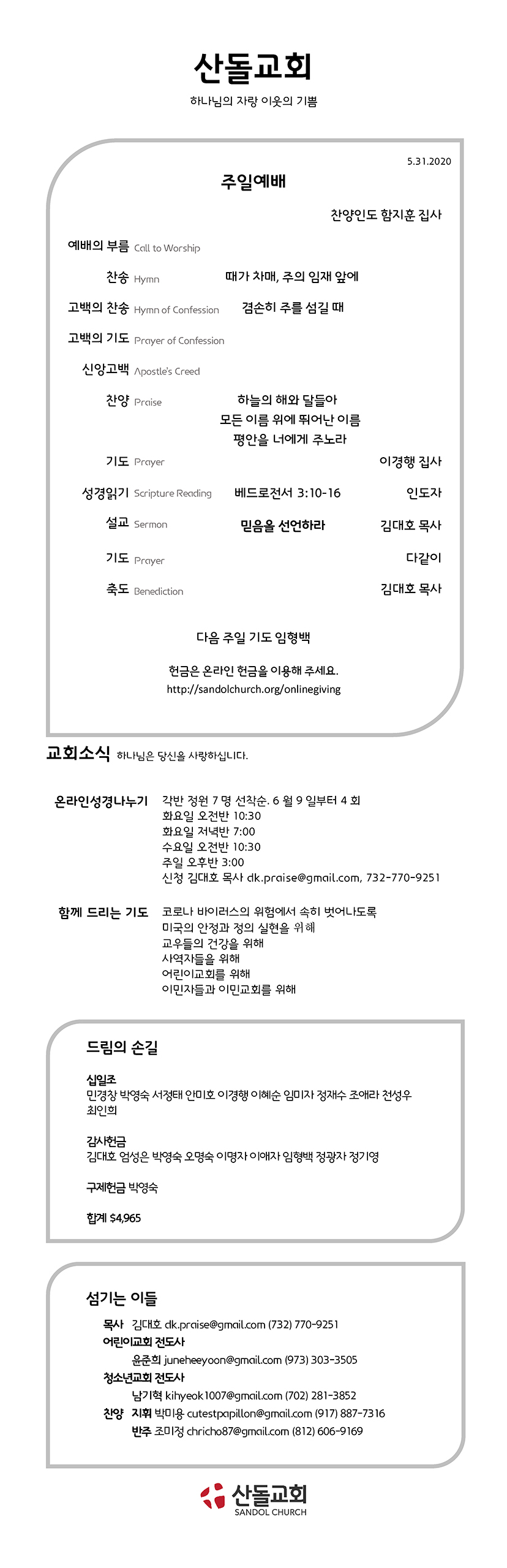 산돌교회

하나님의 자랑 이웃의 기쁨

5.31.2020

주일예배

찬양인도 함지훈 집사

예배의 부름 Call to Worship

찬송 Hymn 때가 차매, 주의 임재 앞에

고백의 찬송 Hymn of Confession 겸손히 주를 섬길 때

고백의 기도 Prayer of Confession

신앙고백 Apostle's Creed

찬양 Praise 하늘의 해와 달들아
모든 이름 위에 뛰어난 이름
평안을 너에게 주노라

기도 Prayer 이경행 집사

성경읽기 Scripture Reading 베드로전서 3:10-16 인도자

설교 Sermon 믿음을 선언하라 김대호 목사

기도 Prayer 다같이

축도 Benediction 김대호 목사

다음 주일 기도 임형백

헌금은 온라인 헌금을 이용해 주세요.
http://sandolchurch.org/onlinegiving

교회소식 하나님은 당신을 사랑하십니다.

온라인성경나누기 각반 정원 7 명 선착순. 6 월 9 일부터 4 회
화요일 오전반 10:30
화요일 저녁반 7:00
수요일 오전반 10:30
주일 오후반 3:00
신청 김대호 목사 dk.praise@gmail.com, 732-770-9251

함께 드리는 기도 코로나 바이러스의 위험에서 속히 벗어나도록
미국의 안정과 정의 실현을 위해
교우들의 건강을 위해
사역자들을 위해
어린이교회를 위해
이민자들과 이민교회를 위해

드림의 손길

십일조
민경창 박영숙 서정태 안미호 이경행 이혜순 임미자 정재수 조애라 천성우 최인희

감사헌금
김대호 엄성은 박영숙 오명숙 이명자 이애자 임형백 정광자 정기영

구제헌금 박영숙

합계 $4,965

섬기는 이들

목사 김대호 dk.praise@gmail.com (732) 770-9251
어린이교회 전도사
윤준희 juneheeyoon@gmail.com (973) 303-3505
청소년교회 전도사
남기혁 kihyeok1007@gmail.com (702) 281-3852
찬양 지휘 박미용 cutestpapillon@gmail.com (917) 887-7316
반주 조미정 chricho87@gmail.com (812) 606-9169

산돌교회
SANDOL CHURCH